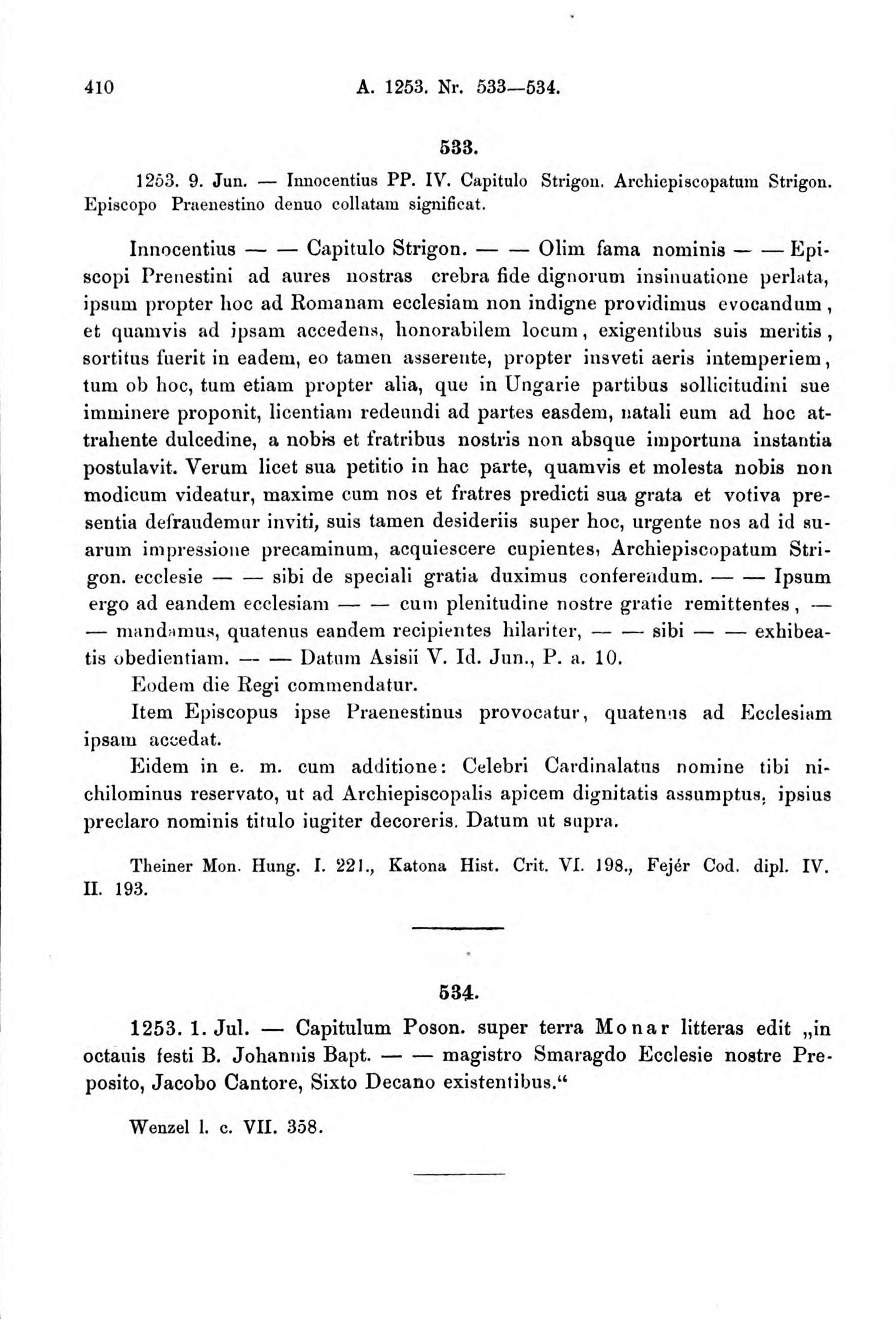 410 A. 1253. Nr. 533—534.

533.

1253. 9. Jun. — Innocentius PP. IV. Capitulo Strigon. Archiepiscopatum Strigon. Episcopo Praenestino denuo collatam significat.

Innocentius — — Capitulo Strigon. — — Olim fama nominis — — Episcopi Prenestini ad aures nostras crebra fide dignorum insinuatione perlata, ipsum propter hoc ad Romanam ecclesiam non indigne providimus evocandum, et quamvis ad ipsam accedens, honorabilem locum, exigentibus suis meritis, sortitus fuerit in eadem, eo tamen asserente, propter insveti aeris intemperiem, tum ob hoc, tum etiam propter alia, que in Ungarie partibus sollicitudini sue imminere proponit, licentiam redeundi ad partes easdem, natali eum ad hoc attrahente dulcedine, a nobis et fratribus nostris non absque importuna instantia postulavit. Verum licet sua petitio in hac parte, quamvis et molesta nobis non modicum videatur, maxime cum nos et fratres predicti sua grata et votiva presentia defraudemur inviti, suis tamen desideriis super hoc, urgente nos ad id suarum impressione precaminum, acquiescere cupientes, Archiepiscopatum Strigon. ecclesie — — sibi de speciali gratia duximus conferendum. — — Ipsum ergo ad eandem ecclesiam — — cum plenitudine nostre gratie remittentes, — — mandamus, quatenus eandem recipientes hilariter, — — sibi — — exhibeatis obedientiam. — — Datum Asisii V. Id. Jun., P. a. 10.

Eodem die Regi commendatur.

Item Episcopus ipse Praenestinus provocatur, quatenus ad Ecclesiam ipsam accedat.

Eidem in e. m. cum additione: Celebri Cardinalatus nomine tibi nichilominus reservato, ut ad Archiepiscopalis apicem dignitatis assumptus, ipsius preclaro nominis titulo iugiter decoreris. Datum ut supra.

Theiner Mon. Hung. I. 221., Katona Hist. Crit. VI. 198., Fejér Cod. dipl. IV. II. 193.

534.

1253. 1. Jul. — Capitulum Poson. super terra Monar litteras edit „in octauis festi B. Johannis Bapt. — — magistro Smaragdo Ecclesie nostre Preposito, Jacobo Cantore, Sixto Decano existentibus.“

Wenzel l. c. VII. 358.